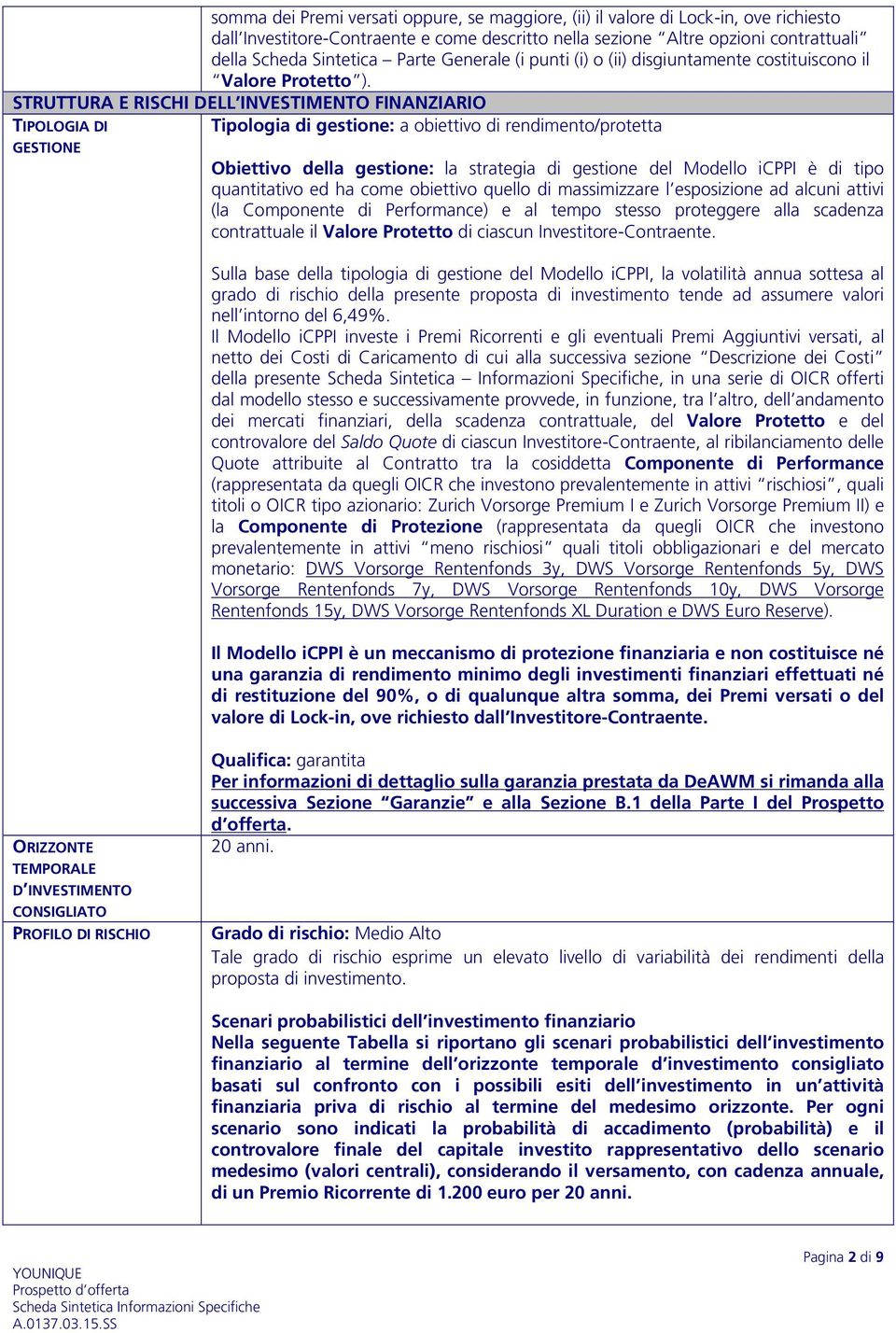 somma dei Premi versati oppure, se maggiore, (ii) il valore di Lock-in, ove richiesto dall'Investitore-Contraente e come descritto nella sezione "Altre opzioni contrattuali" della Scheda Sintetica – Parte Generale (i punti (i) o (ii) disgiuntamente costituiscono il "Valore Protetto").

STRUTTURA E RISCHI DELL'INVESTIMENTO FINANZIARIO

TIPOLOGIA DI GESTIONE

Tipologia di gestione: a obiettivo di rendimento/protetta

Obiettivo della gestione: la strategia di gestione del Modello iCPPI è di tipo quantitativo ed ha come obiettivo quello di massimizzare l'esposizione ad alcuni attivi (la Componente di Performance) e al tempo stesso proteggere alla scadenza contrattuale il Valore Protetto di ciascun Investitore-Contraente.

Sulla base della tipologia di gestione del Modello iCPPI, la volatilità annua sottesa al grado di rischio della presente proposta di investimento tende ad assumere valori nell'intorno del 6,49%.
Il Modello iCPPI investe i Premi Ricorrenti e gli eventuali Premi Aggiuntivi versati, al netto dei Costi di Caricamento di cui alla successiva sezione "Descrizione dei Costi" della presente Scheda Sintetica – Informazioni Specifiche, in una serie di OICR offerti dal modello stesso e successivamente provvede, in funzione, tra l'altro, dell'andamento dei mercati finanziari, della scadenza contrattuale, del Valore Protetto e del controvalore del Saldo Quote di ciascun Investitore-Contraente, al ribilanciamento delle Quote attribuite al Contratto tra la cosiddetta Componente di Performance (rappresentata da quegli OICR che investono prevalentemente in attivi "rischiosi", quali titoli o OICR tipo azionario: Zurich Vorsorge Premium I e Zurich Vorsorge Premium II) e la Componente di Protezione (rappresentata da quegli OICR che investono prevalentemente in attivi "meno rischiosi" quali titoli obbligazionari e del mercato monetario: DWS Vorsorge Rentenfonds 3y, DWS Vorsorge Rentenfonds 5y, DWS Vorsorge Rentenfonds 7y, DWS Vorsorge Rentenfonds 10y, DWS Vorsorge Rentenfonds 15y, DWS Vorsorge Rentenfonds XL Duration e DWS Euro Reserve).

Il Modello iCPPI è un meccanismo di protezione finanziaria e non costituisce né una garanzia di rendimento minimo degli investimenti finanziari effettuati né di restituzione del 90%, o di qualunque altra somma, dei Premi versati o del valore di Lock-in, ove richiesto dall'Investitore-Contraente.

Qualifica: garantita
Per informazioni di dettaglio sulla garanzia prestata da DeAWM si rimanda alla successiva Sezione "Garanzie" e alla Sezione B.1 della Parte I del Prospetto d'offerta.

ORIZZONTE TEMPORALE D'INVESTIMENTO CONSIGLIATO

20 anni.

PROFILO DI RISCHIO

Grado di rischio: Medio Alto
Tale grado di rischio esprime un elevato livello di variabilità dei rendimenti della proposta di investimento.

Scenari probabilistici dell'investimento finanziario
Nella seguente Tabella si riportano gli scenari probabilistici dell'investimento finanziario al termine dell'orizzonte temporale d'investimento consigliato basati sul confronto con i possibili esiti dell'investimento in un'attività finanziaria priva di rischio al termine del medesimo orizzonte. Per ogni scenario sono indicati la probabilità di accadimento (probabilità) e il controvalore finale del capitale investito rappresentativo dello scenario medesimo (valori centrali), considerando il versamento, con cadenza annuale, di un Premio Ricorrente di 1.200 euro per 20 anni.

Pagina 2 di 9

YOUNIQUE
Prospetto d'offerta
Scheda Sintetica Informazioni Specifiche
A.0137.03.15.SS